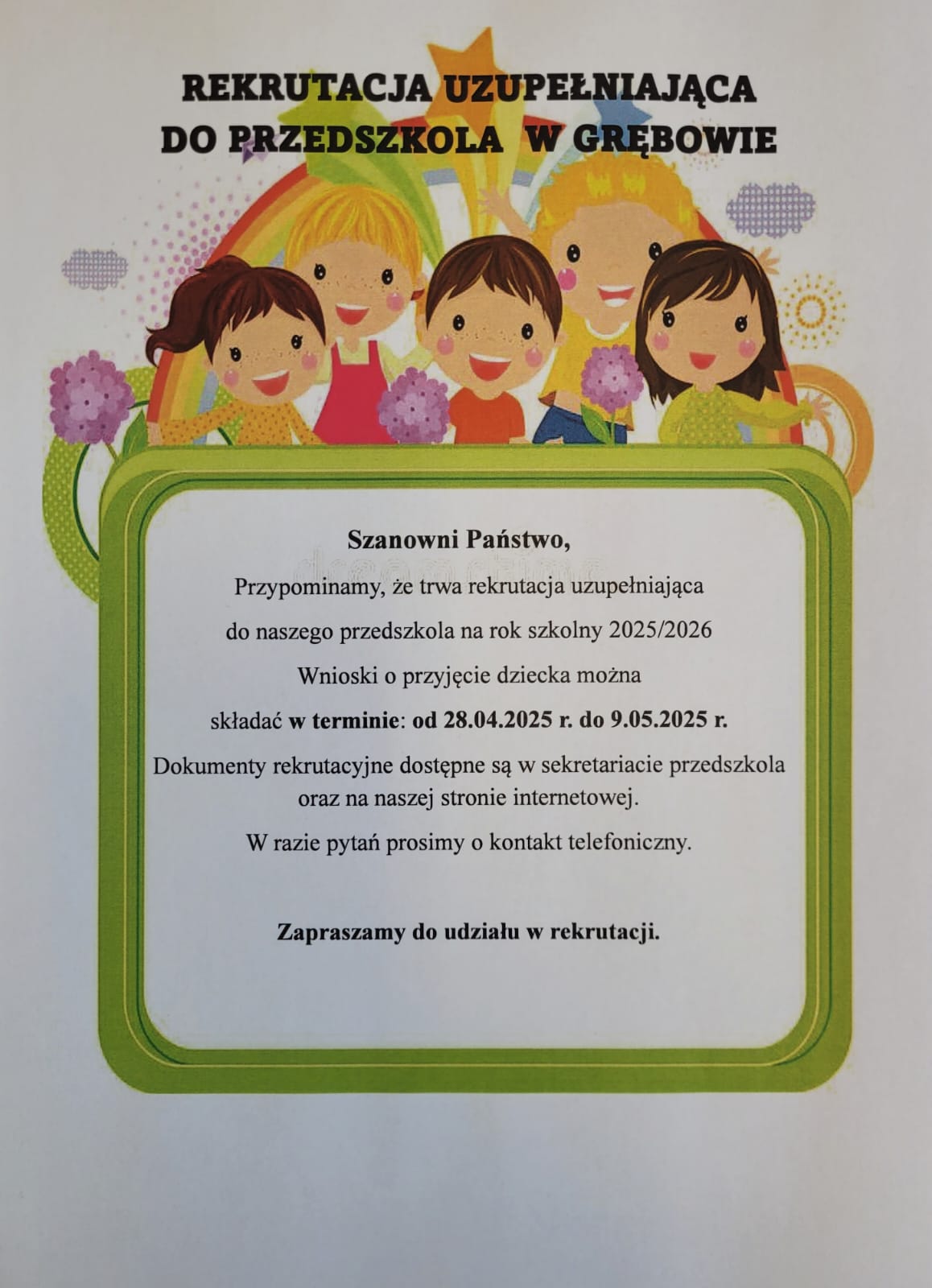 REKRUTACJA UZUPEŁNIAJĄCA DO PRZEDSZKOLA W GRĘBOWIE

Szanowni Państwo,

Przypominamy, że trwa rekrutacja uzupełniająca

do naszego przedszkola na rok szkolny 2025/2026

Wnioski o przyjęcie dziecka można

składać w terminie: od 28.04.2025 r. do 9.05.2025 r.

Dokumenty rekrutacyjne dostępne są w sekretariacie przedszkola oraz na naszej stronie internetowej.

W razie pytań prosimy o kontakt telefoniczny.

Zapraszamy do udziału w rekrutacji.